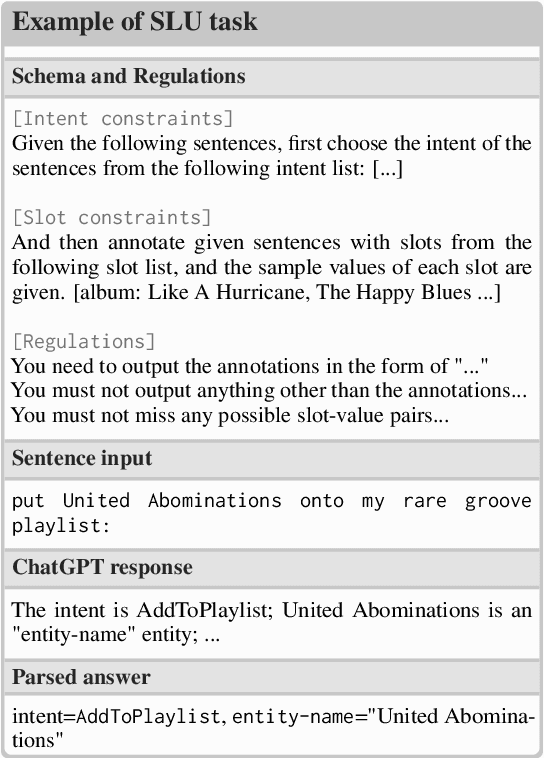 Example of SLU task

Schema and Regulations

[Intent constraints]
Given the following sentences, first choose the intent of the sentences from the following intent list: [...]

[Slot constraints]
And then annotate given sentences with slots from the following slot list, and the sample values of each slot are given. [album: Like A Hurricane, The Happy Blues ...]

[Regulations]
You need to output the annotations in the form of "..."
You must not output anything other than the annotations...
You must not miss any possible slot-value pairs...

Sentence input

put United Abominations onto my rare groove playlist:

ChatGPT response

The intent is AddToPlaylist; United Abominations is an "entity-name" entity; ...

Parsed answer

intent=AddToPlaylist, entity-name="United Abominations"